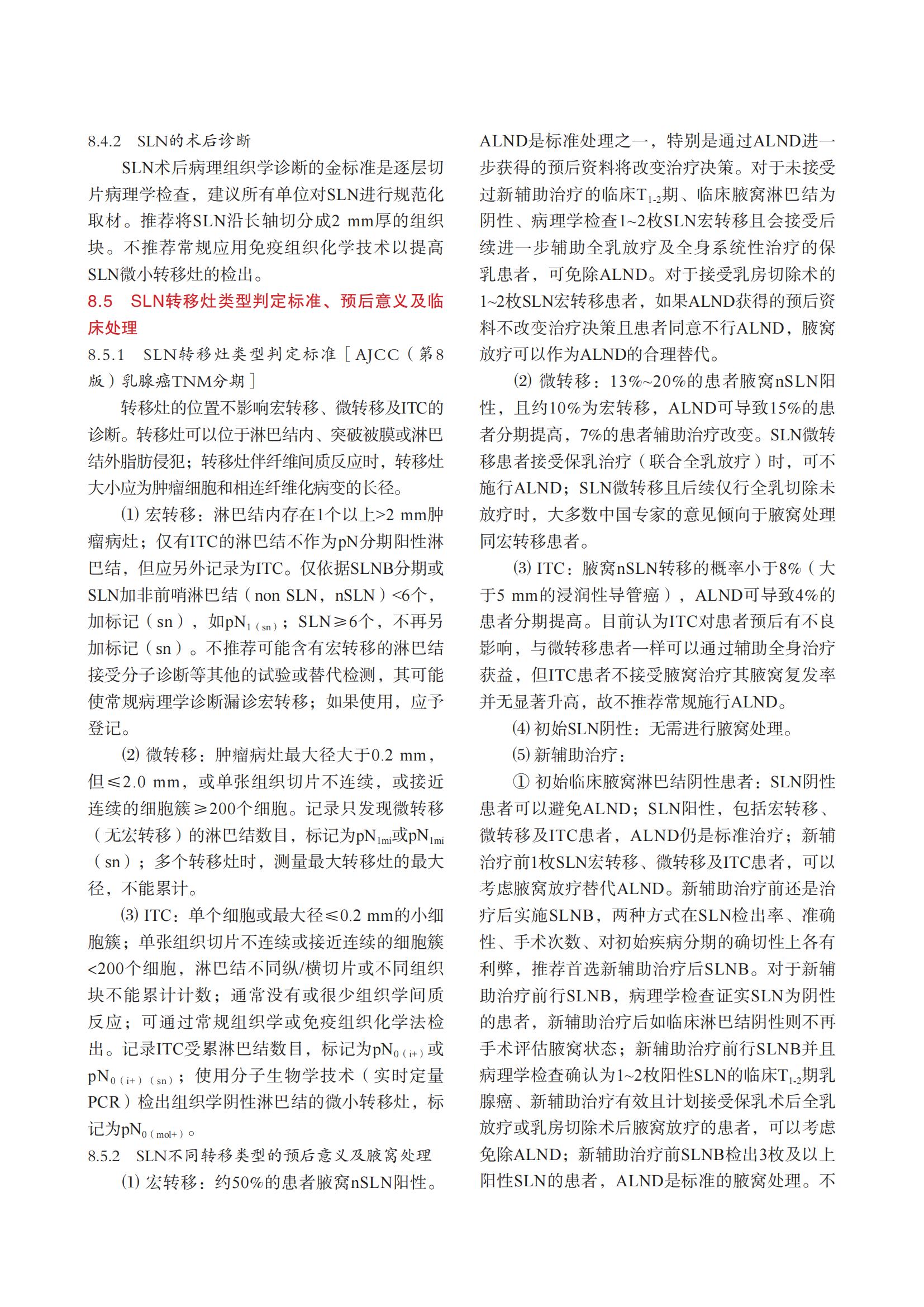 8.4.2 SLN的术后诊断

SLN术后病理组织学诊断的金标准是逐层切片病理学检查，建议所有单位对SLN进行规范化取材。推荐将SLN沿长轴切分成2 mm厚的组织块。不推荐常规应用免疫组织化学技术以提高SLN微小转移灶的检出。

8.5 SLN转移灶类型判定标准、预后意义及临床处理

8.5.1 SLN转移灶类型判定标准［AJCC（第8版）乳腺癌TNM分期］

转移灶的位置不影响宏转移、微转移及ITC的诊断。转移灶可以位于淋巴结内、突破被膜或淋巴结外脂肪侵犯；转移灶伴纤维间质反应时，转移灶大小应为肿瘤细胞和相连纤维化病变的长径。

⑴ 宏转移：淋巴结内存在1个以上>2 mm肿瘤病灶；仅有ITC的淋巴结不作为pN分期阳性淋巴结，但应另外记录为ITC。仅依据SLNB分期或SLN加非前哨淋巴结（non SLN，nSLN）<6个，加标记（sn），如$pN_{1(sn)}$；SLN≥6个，不再另加标记（sn）。不推荐可能含有宏转移的淋巴结接受分子诊断等其他的试验或替代检测，其可能使常规病理学诊断漏诊宏转移；如果使用，应予登记。

⑵ 微转移：肿瘤病灶最大径大于0.2 mm，但≤2.0 mm，或单张组织切片不连续，或接近连续的细胞簇≥200个细胞。记录只发现微转移（无宏转移）的淋巴结数目，标记为$pN_{1mi}$或$pN_{1mi}$（sn）；多个转移灶时，测量最大转移灶的最大径，不能累计。

⑶ ITC：单个细胞或最大径≤0.2 mm的小细胞簇；单张组织切片不连续或接近连续的细胞簇<200个细胞，淋巴结不同纵/横切片或不同组织块不能累计计数；通常没有或很少组织学间质反应；可通过常规组织学或免疫组织化学法检出。记录ITC受累淋巴结数目，标记为$pN_{0(i+)}$或$pN_{0(i+)(sn)}$；使用分子生物学技术（实时定量PCR）检出组织学阴性淋巴结的微小转移灶，标记为$pN_{0(mol+)}$。

8.5.2 SLN不同转移类型的预后意义及腋窝处理

⑴ 宏转移：约50%的患者腋窝nSLN阳性。ALND是标准处理之一，特别是通过ALND进一步获得的预后资料将改变治疗决策。对于未接受过新辅助治疗的临床$T_{1-2}$期、临床腋窝淋巴结为阴性、病理学检查1~2枚SLN宏转移且会接受后续进一步辅助全乳放疗及全身系统性治疗的保乳患者，可免除ALND。对于接受乳房切除术的1~2枚SLN宏转移患者，如果ALND获得的预后资料不改变治疗决策且患者同意不行ALND，腋窝放疗可以作为ALND的合理替代。

⑵ 微转移：13%~20%的患者腋窝nSLN阳性，且约10%为宏转移，ALND可导致15%的患者分期提高，7%的患者辅助治疗改变。SLN微转移患者接受保乳治疗（联合全乳放疗）时，可不施行ALND；SLN微转移且后续仅行全乳切除未放疗时，大多数中国专家的意见倾向于腋窝处理同宏转移患者。

⑶ ITC：腋窝nSLN转移的概率小于8%（大于5 mm的浸润性导管癌），ALND可导致4%的患者分期提高。目前认为ITC对患者预后有不良影响，与微转移患者一样可以通过辅助全身治疗获益，但ITC患者不接受腋窝治疗其腋窝复发率并无显著升高，故不推荐常规施行ALND。

⑷ 初始SLN阴性：无需进行腋窝处理。

⑸ 新辅助治疗：

① 初始临床腋窝淋巴结阴性患者：SLN阴性患者可以避免ALND；SLN阳性，包括宏转移、微转移及ITC患者，ALND仍是标准治疗；新辅治疗前1枚SLN宏转移、微转移及ITC患者，可以考虑腋窝放疗替代ALND。新辅助治疗前还是治疗后实施SLNB，两种方式在SLN检出率、准确性、手术次数、对初始疾病分期的确切性上各有利弊，推荐首选新辅助治疗后SLNB。对于新辅助治疗前行SLNB，病理学检查证实SLN为阴性的患者，新辅助治疗后如临床淋巴结阴性则不再手术评估腋窝状态；新辅助治疗前行SLNB并且病理学检查确认为1~2枚阳性SLN的临床$T_{1-2}$期乳腺癌、新辅助治疗有效且计划接受保乳术后全乳放疗或乳房切除术后腋窝放疗的患者，可以考虑免除ALND；新辅助治疗前SLNB检出3枚及以上阳性SLN的患者，ALND是标准的腋窝处理。不